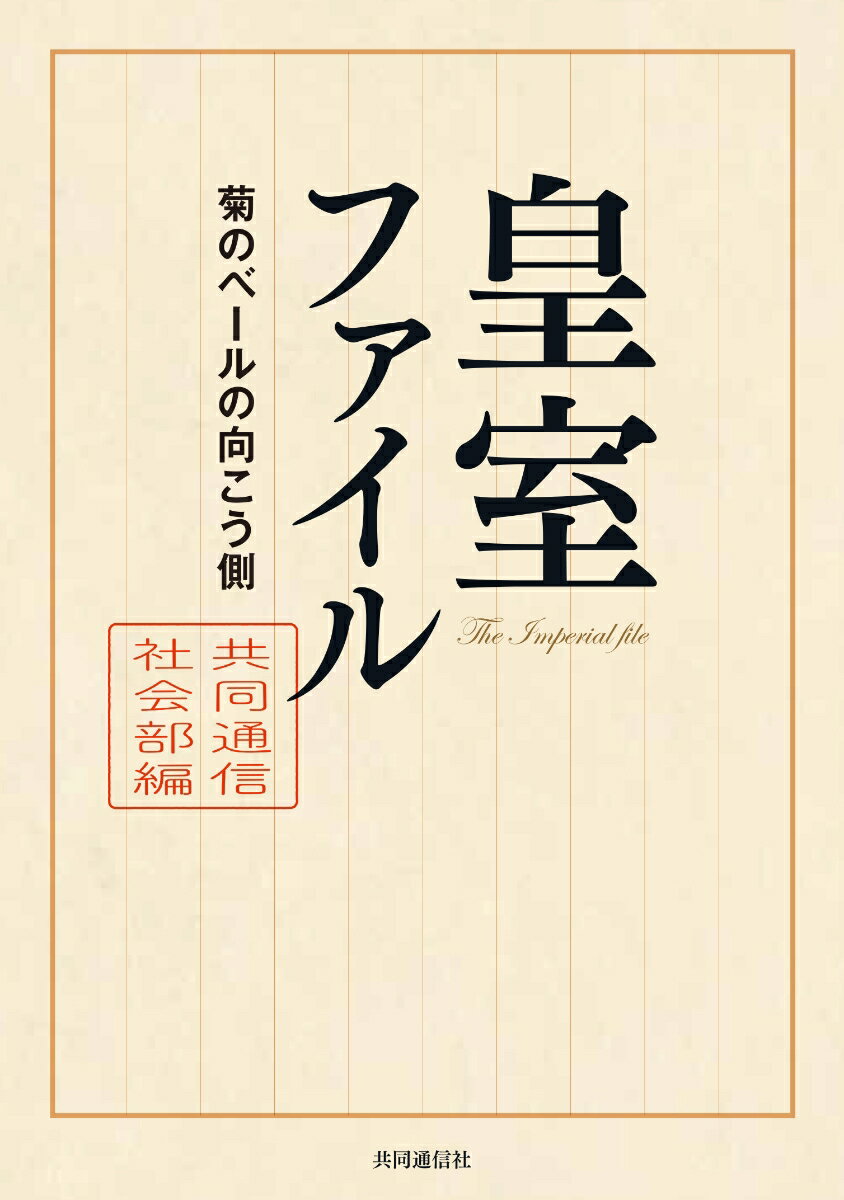 皇室ファイル

The Imperial file

菊のベールの向こう側

共同通信社会部編

共同通信社